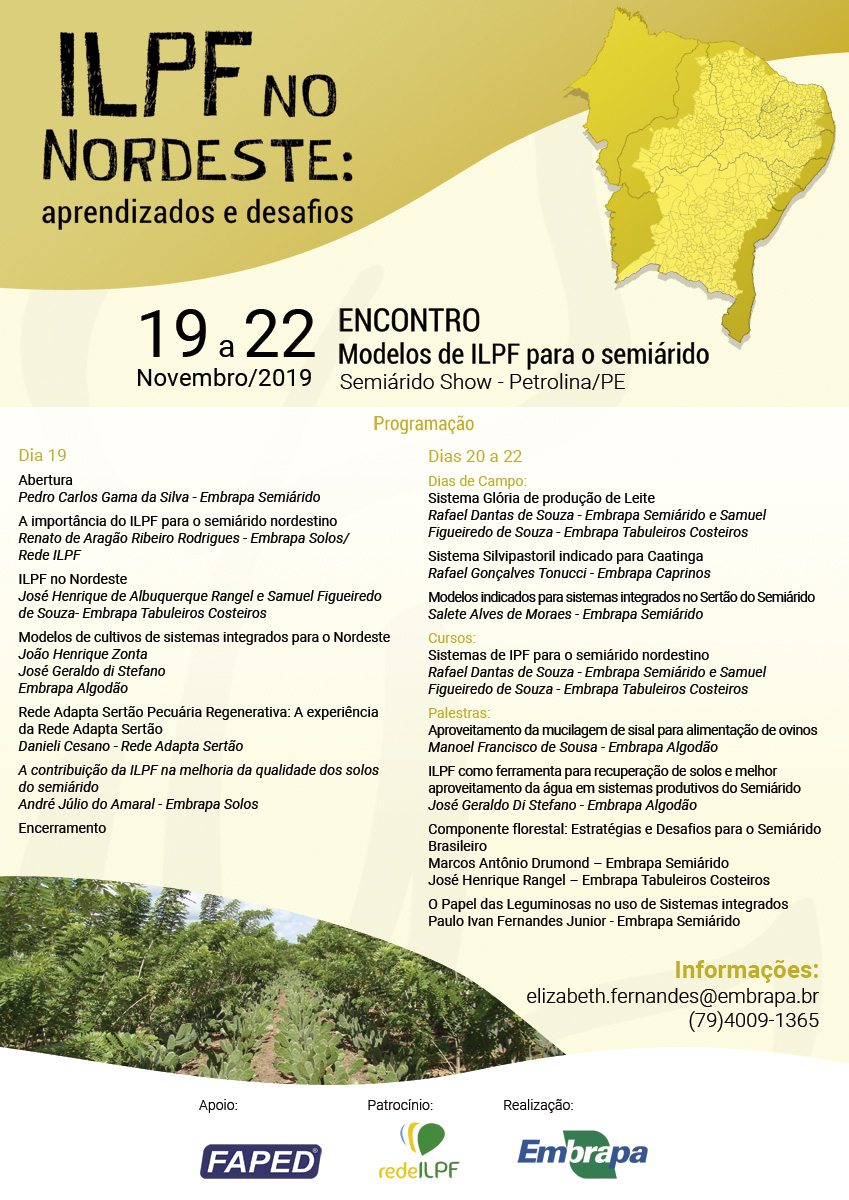 ILPF NO NORDESTE: aprendizados e desafios

19 a 22 Novembro/2019

ENCONTRO
Modelos de ILPF para o semiárido
Semiárido Show - Petrolina/PE

Programação

Dia 19

Abertura
Pedro Carlos Gama da Silva - Embrapa Semiárido

A importância do ILPF para o semiárido nordestino
Renato de Aragão Ribeiro Rodrigues - Embrapa Solos/ Rede ILPF

ILPF no Nordeste
José Henrique de Albuquerque Rangel e Samuel Figueiredo de Souza- Embrapa Tabuleiros Costeiros

Modelos de cultivos de sistemas integrados para o Nordeste
João Henrique Zonta
José Geraldo di Stefano
Embrapa Algodão

Rede Adapta Sertão Pecuária Regenerativa: A experiência da Rede Adapta Sertão
Danieli Cesano - Rede Adapta Sertão

A contribuição da ILPF na melhoria da qualidade dos solos do semiárido
André Júlio do Amaral - Embrapa Solos

Encerramento

Dias 20 a 22

Dias de Campo:
Sistema Glória de produção de Leite
Rafael Dantas de Souza - Embrapa Semiárido e Samuel Figueiredo de Souza - Embrapa Tabuleiros Costeiros

Sistema Silvipastoril indicado para Caatinga
Rafael Gonçalves Tonucci - Embrapa Caprinos

Modelos indicados para sistemas integrados no Sertão do Semiárido
Salete Alves de Moraes - Embrapa Semiárido

Cursos:
Sistemas de IPF para o semiárido nordestino
Rafael Dantas de Souza - Embrapa Semiárido e Samuel Figueiredo de Souza - Embrapa Tabuleiros Costeiros

Palestras:
Aproveitamento da mucilagem de sisal para alimentação de ovinos
Manoel Francisco de Sousa - Embrapa Algodão

ILPF como ferramenta para recuperação de solos e melhor aproveitamento da água em sistemas produtivos do Semiárido
José Geraldo Di Stefano - Embrapa Algodão

Componente florestal: Estratégias e Desafios para o Semiárido Brasileiro
Marcos Antônio Drumond – Embrapa Semiárido
José Henrique Rangel – Embrapa Tabuleiros Costeiros

O Papel das Leguminosas no uso de Sistemas integrados
Paulo Ivan Fernandes Junior - Embrapa Semiárido

Informações:
elizabeth.fernandes@embrapa.br
(79)4009-1365

Apoio: FAPED
Patrocínio: redeILPF
Realização: Embrapa